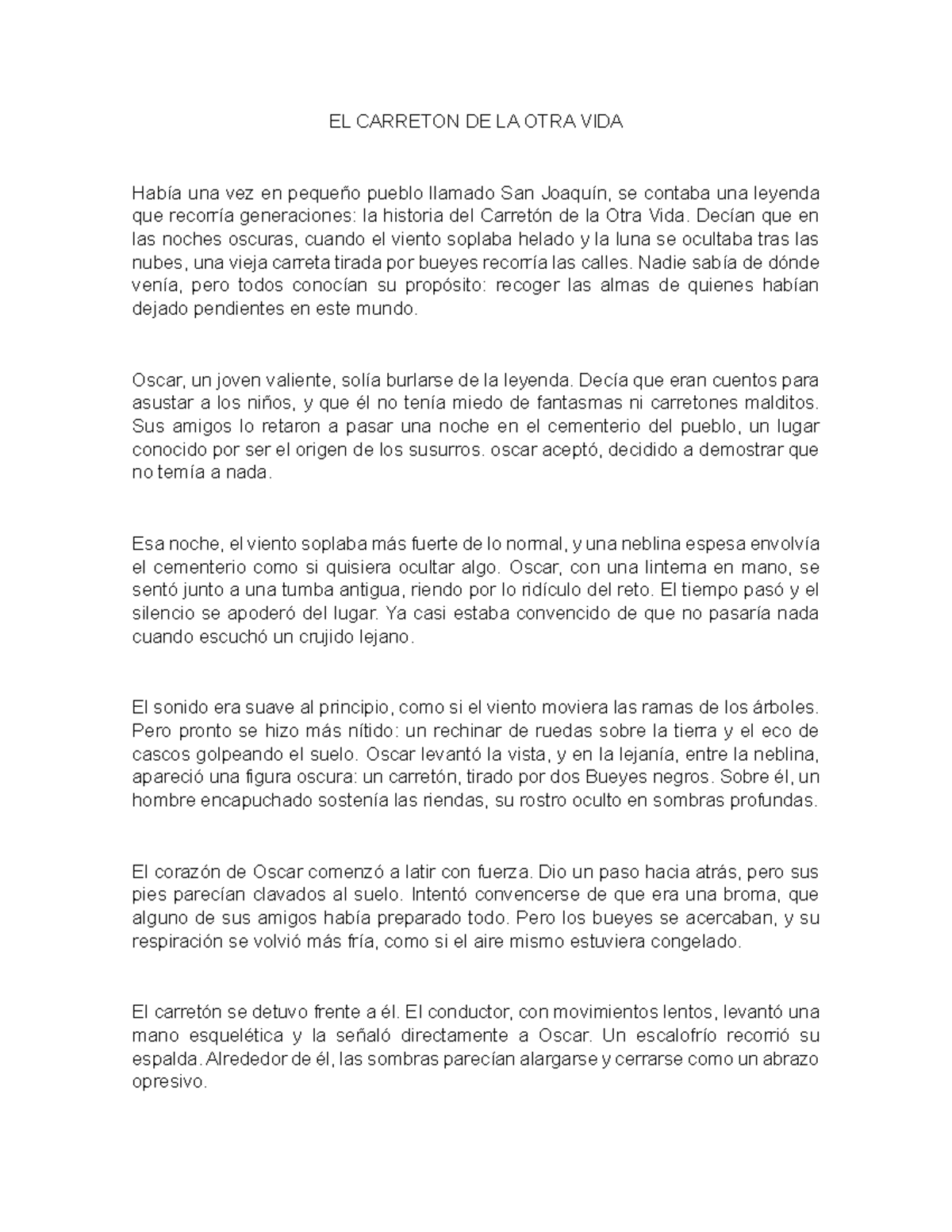 EL CARRETON DE LA OTRA VIDA

Había una vez en pequeño pueblo llamado San Joaquín, se contaba una leyenda que recorría generaciones: la historia del Carretón de la Otra Vida. Decían que en las noches oscuras, cuando el viento soplaba helado y la luna se ocultaba tras las nubes, una vieja carreta tirada por bueyes recorría las calles. Nadie sabía de dónde venía, pero todos conocían su propósito: recoger las almas de quienes habían dejado pendientes en este mundo.

Oscar, un joven valiente, solía burlarse de la leyenda. Decía que eran cuentos para asustar a los niños, y que él no tenía miedo de fantasmas ni carretones malditos. Sus amigos lo retaron a pasar una noche en el cementerio del pueblo, un lugar conocido por ser el origen de los susurros. oscar aceptó, decidido a demostrar que no temía a nada.

Esa noche, el viento soplaba más fuerte de lo normal, y una neblina espesa envolvía el cementerio como si quisiera ocultar algo. Oscar, con una linterna en mano, se sentó junto a una tumba antigua, riendo por lo ridículo del reto. El tiempo pasó y el silencio se apoderó del lugar. Ya casi estaba convencido de que no pasaría nada cuando escuchó un crujido lejano.

El sonido era suave al principio, como si el viento moviera las ramas de los árboles. Pero pronto se hizo más nítido: un rechinar de ruedas sobre la tierra y el eco de cascos golpeando el suelo. Oscar levantó la vista, y en la lejanía, entre la neblina, apareció una figura oscura: un carretón, tirado por dos Bueyes negros. Sobre él, un hombre encapuchado sostenía las riendas, su rostro oculto en sombras profundas.

El corazón de Oscar comenzó a latir con fuerza. Dio un paso hacia atrás, pero sus pies parecían clavados al suelo. Intentó convencerse de que era una broma, que alguno de sus amigos había preparado todo. Pero los bueyes se acercaban, y su respiración se volvió más fría, como si el aire mismo estuviera congelado.

El carretón se detuvo frente a él. El conductor, con movimientos lentos, levantó una mano esquelética y la señaló directamente a Oscar. Un escalofrío recorrió su espalda. Alrededor de él, las sombras parecían alargarse y cerrarse como un abrazo opresivo.